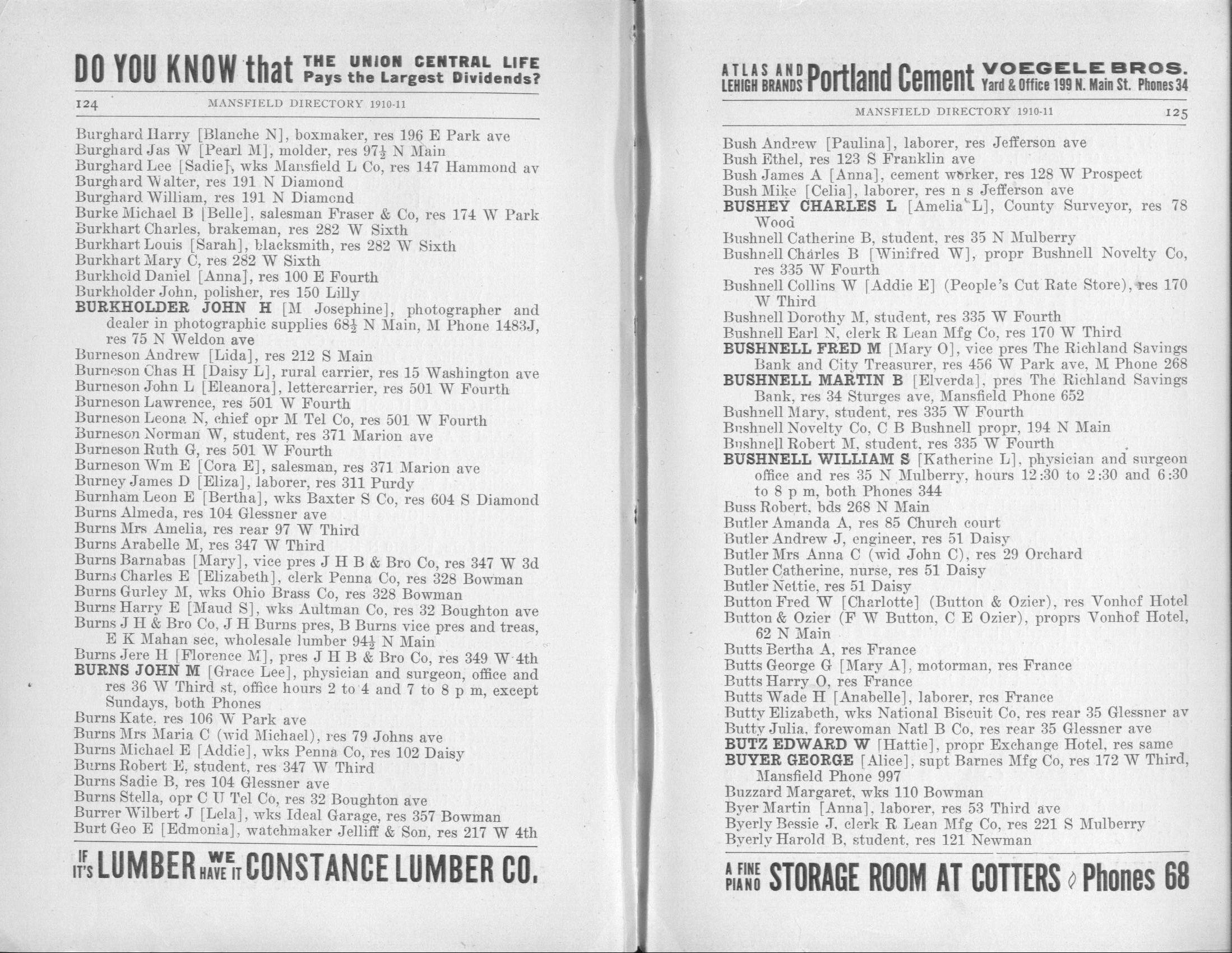 DO YOU KNOW that THE UNION CENTRAL LIFE Pays the Largest Dividends?

124 MANSFIELD DIRECTORY 1910-11

Burghard Harry [Blanche N], boxmaker, res 196 E Park ave
Burghard Jas W [Pearl M], molder, res 97½ N Main
Burghard Lee [Sadie], wks Mansfield L Co, res 147 Hammond av
Burghard Walter, res 191 N Diamond
Burghard William, res 191 N Diamond
Burke Michael B [Belle], salesman Fraser & Co, res 174 W Park
Burkhart Charles, brakeman, res 282 W Sixth
Burkhart Louis [Sarah], blacksmith, res 282 W Sixth
Burkhart Mary C, res 282 W Sixth
Burkhold Daniel [Anna], res 100 E Fourth
Burkholder John, polisher, res 150 Lilly
BURKHOLDER JOHN H [M Josephine], photographer and dealer in photographic supplies 68½ N Main, M Phone 1483J, res 75 N Weldon ave
Burneson Andrew [Lida], res 212 S Main
Burneson Chas H [Daisy L], rural carrier, res 15 Washington ave
Burneson John L [Eleanora], lettercarrier, res 501 W Fourth
Burneson Lawrence, res 501 W Fourth
Burneson Leona N, chief opr M Tel Co, res 501 W Fourth
Burneson Norman W, student, res 371 Marion ave
Burneson Ruth G, res 501 W Fourth
Burneson Wm E [Cora E], salesman, res 371 Marion ave
Burney James D [Eliza], laborer, res 311 Purdy
Burnham Leon E [Bertha], wks Baxter S Co, res 604 S Diamond
Burns Almeda, res 104 Glessner ave
Burns Mrs Amelia, res rear 97 W Third
Burns Arabelle M, res 347 W Third
Burns Barnabas [Mary], vice pres J H B & Bro Co, res 347 W 3d
Burns Charles E [Elizabeth], clerk Penna Co, res 328 Bowman
Burns Gurley M, wks Ohio Brass Co, res 328 Bowman
Burns Harry E [Maud S], wks Aultman Co, res 32 Boughton ave
Burns J H & Bro Co, J H Burns pres, B Burns vice pres and treas, E K Mahan sec, wholesale lumber 94½ N Main
Burns Jere H [Florence M], pres J H B & Bro Co, res 349 W 4th
BURNS JOHN M [Grace Lee], physician and surgeon, office and res 36 W Third st, office hours 2 to 4 and 7 to 8 p m, except Sundays, both Phones
Burns Kate, res 106 W Park ave
Burns Mrs Maria C (wid Michael), res 79 Johns ave
Burns Michael E [Addie], wks Penna Co, res 102 Daisy
Burns Robert E, student, res 347 W Third
Burns Sadie B, res 104 Glessner ave
Burns Stella, opr C U Tel Co, res 32 Boughton ave
Burrer Wilbert J [Lela], wks Ideal Garage, res 357 Bowman
Burt Geo E [Edmonia], watchmaker Jelliff & Son, res 217 W 4th

IF IT'S LUMBER WE HAVE IT CONSTANCE LUMBER CO.

ATLAS AND LEHIGH BRANDS Portland Cement VOEGELE BROS. Yard & Office 199 N. Main St. Phones 34

MANSFIELD DIRECTORY 1910-11 125

Bush Andrew [Paulina], laborer, res Jefferson ave
Bush Ethel, res 123 S Franklin ave
Bush James A [Anna], cement worker, res 128 W Prospect
Bush Mike [Celia], laborer, res n s Jefferson ave
BUSHEY CHARLES L [Amelia L], County Surveyor, res 78 Wood
Bushnell Catherine B, student, res 35 N Mulberry
Bushnell Charles B [Winifred W], propr Bushnell Novelty Co, res 335 W Fourth
Bushnell Collins W [Addie E] (People's Cut Rate Store), res 170 W Third
Bushnell Dorothy M, student, res 335 W Fourth
Bushnell Earl N, clerk R Lean Mfg Co, res 170 W Third
BUSHNELL FRED M [Mary O], vice pres The Richland Savings Bank and City Treasurer, res 456 W Park ave, M Phone 268
BUSHNELL MARTIN B [Elverda], pres The Richland Savings Bank, res 34 Sturges ave, Mansfield Phone 652
Bushnell Mary, student, res 335 W Fourth
Bushnell Novelty Co, C B Bushnell propr, 194 N Main
Bushnell Robert M, student, res 335 W Fourth
BUSHNELL WILLIAM S [Katherine L], physician and surgeon office and res 35 N Mulberry, hours 12:30 to 2:30 and 6:30 to 8 p m, both Phones 344
Buss Robert, bds 268 N Main
Butler Amanda A, res 85 Church court
Butler Andrew J, engineer, res 51 Daisy
Butler Mrs Anna C (wid John C), res 29 Orchard
Butler Catherine, nurse, res 51 Daisy
Butler Nettie, res 51 Daisy
Button Fred W [Charlotte] (Button & Ozier), res Vonhof Hotel
Button & Ozier (F W Button, C E Ozier), proprs Vonhof Hotel, 62 N Main
Butts Bertha A, res France
Butts George G [Mary A], motorman, res France
Butts Harry O, res France
Butts Wade H [Anabelle], laborer, res France
Butty Elizabeth, wks National Biscuit Co, res rear 35 Glessner av
Butty Julia, forewoman Natl B Co, res rear 35 Glessner ave
BUTZ EDWARD W [Hattie], propr Exchange Hotel, res same
BUYER GEORGE [Alice], supt Barnes Mfg Co, res 172 W Third, Mansfield Phone 997
Buzzard Margaret, wks 110 Bowman
Byer Martin [Anna], laborer, res 53 Third ave
Byerly Bessie J, clerk R Lean Mfg Co, res 221 S Mulberry
Byerly Harold B, student, res 121 Newman

A FINE PIANO STORAGE ROOM AT COTTERS Phones 68